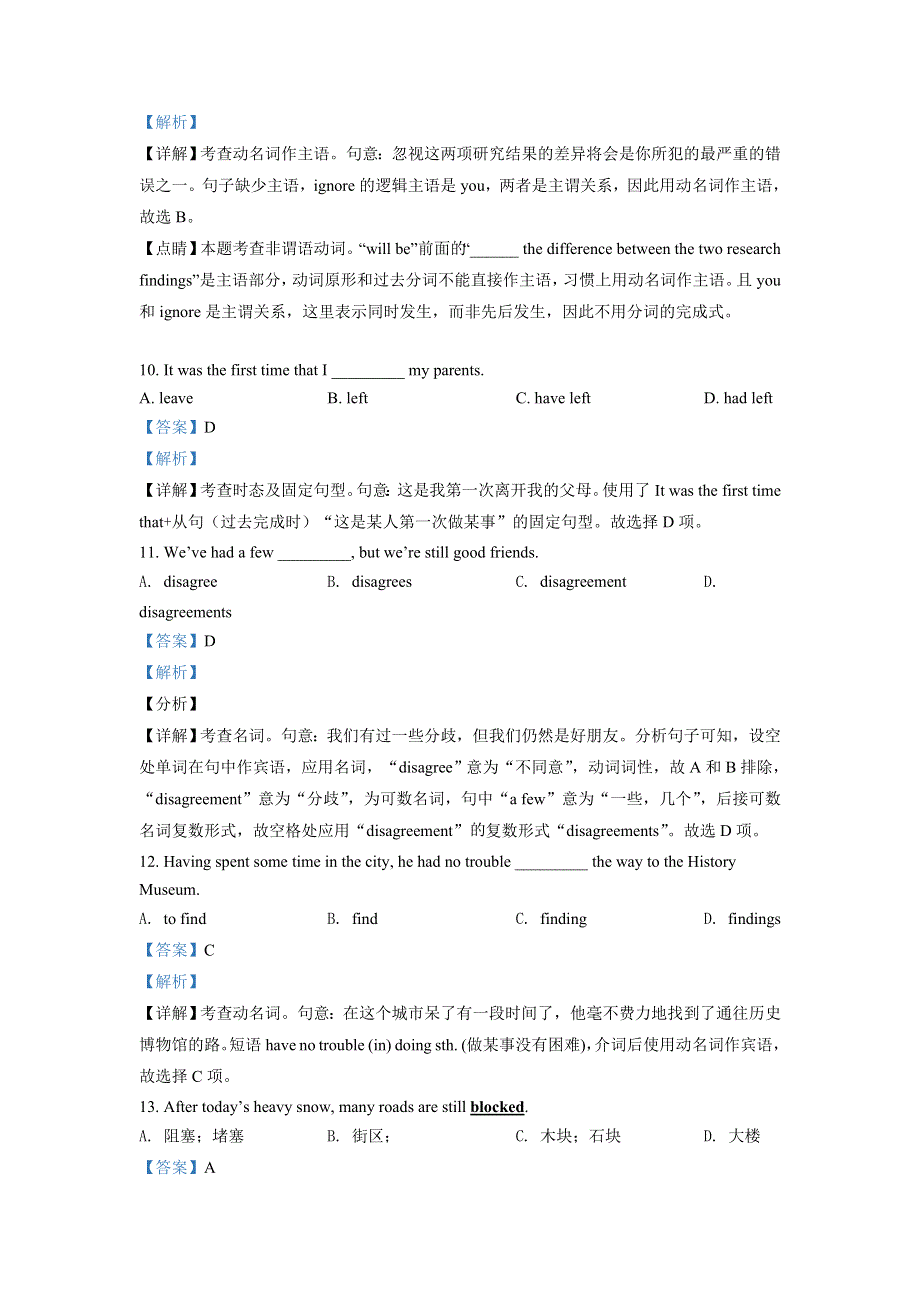 【解析】
【详解】考查动名词作主语。句意：忽视这两项研究结果的差异将会是你所犯的最严重的错误之一。句子缺少主语，ignore 的逻辑主语是 you，两者是主谓关系，因此用动名词作主语，故选 B。
【点睛】本题考查非谓语动词。“will be”前面的“______ the difference between the two research findings”是主语部分，动词原形和过去分词不能直接作主语，习惯上用动名词作主语。且 you 和 ignore 是主谓关系，这里表示同时发生，而非先后发生，因此不用分词的完成式。

10. It was the first time that I _________ my parents.
A. leave B. left C. have left D. had left
【答案】D
【解析】
【详解】考查时态及固定句型。句意：这是我第一次离开我的父母。使用了 It was the first time that+从句（过去完成时）“这是某人第一次做某事”的固定句型。故选择 D 项。
11. We’ve had a few _________, but we’re still good friends.
A. disagree B. disagrees C. disagreement D. disagreements
【答案】D
【解析】
【分析】
【详解】考查名词。句意：我们有过一些分歧，但我们仍然是好朋友。分析句子可知，设空处单词在句中作宾语，应用名词，“disagree”意为“不同意”，动词词性，故 A 和 B 排除，“disagreement”意为“分歧”，为可数名词，句中“a few”意为“一些，几个”，后接可数名词复数形式，故空格处应用“disagreement”的复数形式“disagreements”。故选 D 项。
12. Having spent some time in the city, he had no trouble _________ the way to the History Museum.
A. to find B. find C. finding D. findings
【答案】C
【解析】
【详解】考查动名词。句意：在这个城市呆了有一段时间了，他毫不费力地找到了通往历史博物馆的路。短语 have no trouble (in) doing sth. (做某事没有困难)，介词后使用动名词作宾语，故选择 C 项。
13. After today’s heavy snow, many roads are still blocked.
A. 阻塞；堵塞 B. 街区； C. 木块；石块 D. 大楼
【答案】A